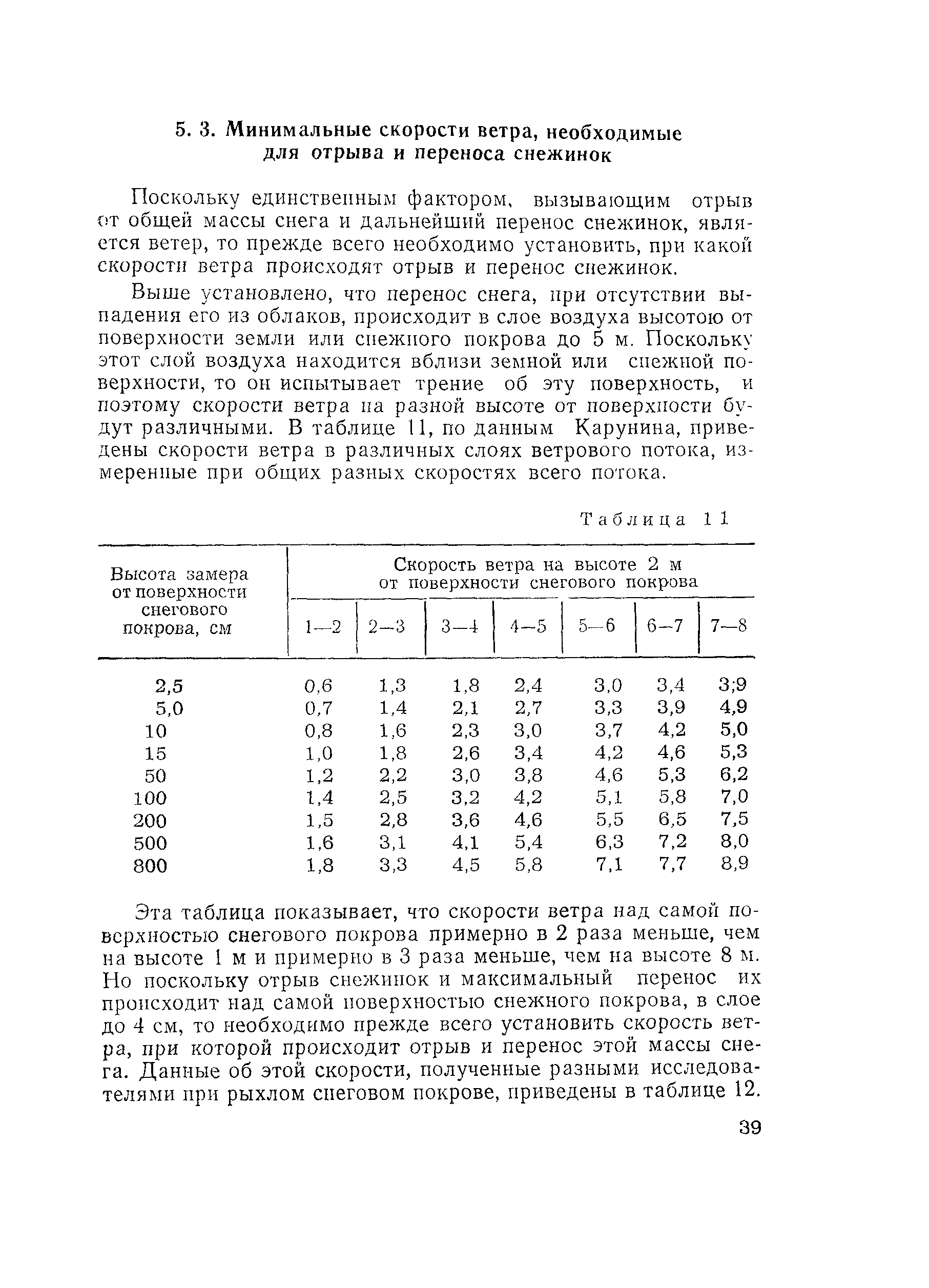 5. 3. Минимальные скорости ветра, необходимые для отрыва и переноса снежинок

Поскольку единственным фактором, вызывающим отрыв от общей массы снега и дальнейший перенос снежинок, является ветер, то прежде всего необходимо установить, при какой скорости ветра происходят отрыв и перенос снежинок.

Выше установлено, что перенос снега, при отсутствии выпадения его из облаков, происходит в слое воздуха высотою от поверхности земли или снежного покрова до 5 м. Поскольку этот слой воздуха находится вблизи земной или снежной поверхности, то он испытывает трение об эту поверхность, и поэтому скорости ветра на разной высоте от поверхности будут различными. В таблице 11, по данным Карунина, приведены скорости ветра в различных слоях ветрового потока, измеренные при общих разных скоростях всего потока.

Таблица 11

| Высота замера от поверхности снегового покрова, см | Скорость ветра на высоте 2 м от поверхности снегового покрова | | | | | | |
|---|---|---|---|---|---|---|---|
| | 1—2 | 2—3 | 3—4 | 4—5 | 5—6 | 6—7 | 7—8 |
| 2,5 | 0,6 | 1,3 | 1,8 | 2,4 | 3,0 | 3,4 | 3;9 |
| 5,0 | 0,7 | 1,4 | 2,1 | 2,7 | 3,3 | 3,9 | 4,9 |
| 10 | 0,8 | 1,6 | 2,3 | 3,0 | 3,7 | 4,2 | 5,0 |
| 15 | 1,0 | 1,8 | 2,6 | 3,4 | 4,2 | 4,6 | 5,3 |
| 50 | 1,2 | 2,2 | 3,0 | 3,8 | 4,6 | 5,3 | 6,2 |
| 100 | 1,4 | 2,5 | 3,2 | 4,2 | 5,1 | 5,8 | 7,0 |
| 200 | 1,5 | 2,8 | 3,6 | 4,6 | 5,5 | 6,5 | 7,5 |
| 500 | 1,6 | 3,1 | 4,1 | 5,4 | 6,3 | 7,2 | 8,0 |
| 800 | 1,8 | 3,3 | 4,5 | 5,8 | 7,1 | 7,7 | 8,9 |

Эта таблица показывает, что скорости ветра над самой поверхностью снегового покрова примерно в 2 раза меньше, чем на высоте 1 м и примерно в 3 раза меньше, чем на высоте 8 м. Но поскольку отрыв снежинок и максимальный перенос их происходит над самой поверхностью снежного покрова, в слое до 4 см, то необходимо прежде всего установить скорость ветра, при которой происходит отрыв и перенос этой массы снега. Данные об этой скорости, полученные разными исследователями при рыхлом снеговом покрове, приведены в таблице 12.

39